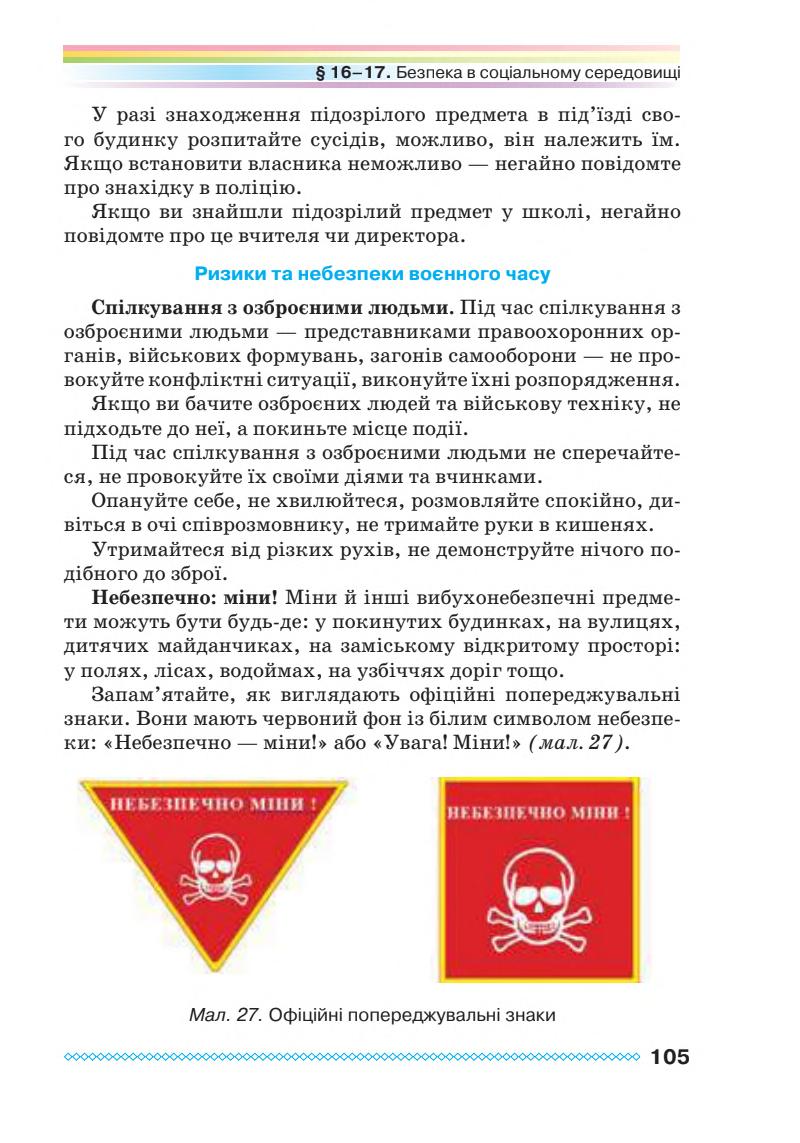 § 16–17. Безпека в соціальному середовищі

У разі знаходження підозрілого предмета в під'їзді свого будинку розпитайте сусідів, можливо, він належить їм. Якщо встановити власника неможливо — негайно повідомте про знахідку в поліцію.

Якщо ви знайшли підозрілий предмет у школі, негайно повідомте про це вчителя чи директора.

Ризики та небезпеки воєнного часу

Спілкування з озброєними людьми. Під час спілкування з озброєними людьми — представниками правоохоронних органів, військових формувань, загонів самооборони — не провокуйте конфліктні ситуації, виконуйте їхні розпорядження.

Якщо ви бачите озброєних людей та військову техніку, не підходьте до неї, а покиньте місце події.

Під час спілкування з озброєними людьми не сперечайтеся, не провокуйте їх своїми діями та вчинками.

Опануйте себе, не хвилюйтеся, розмовляйте спокійно, дивіться в очі співрозмовнику, не тримайте руки в кишенях.

Утримайтеся від різких рухів, не демонструйте нічого подібного до зброї.

Небезпечно: міни! Міни й інші вибухонебезпечні предмети можуть бути будь-де: у покинутих будинках, на вулицях, дитячих майданчиках, на заміському відкритому просторі: у полях, лісах, водоймах, на узбіччях доріг тощо.

Запам'ятайте, як виглядають офіційні попереджувальні знаки. Вони мають червоний фон із білим символом небезпеки: «Небезпечно — міни!» або «Увага! Міни!» (мал. 27).

НЕБЕЗПЕЧНО МІНИ !

НЕБЕЗПЕЧНО МІНИ !

Мал. 27. Офіційні попереджувальні знаки

105